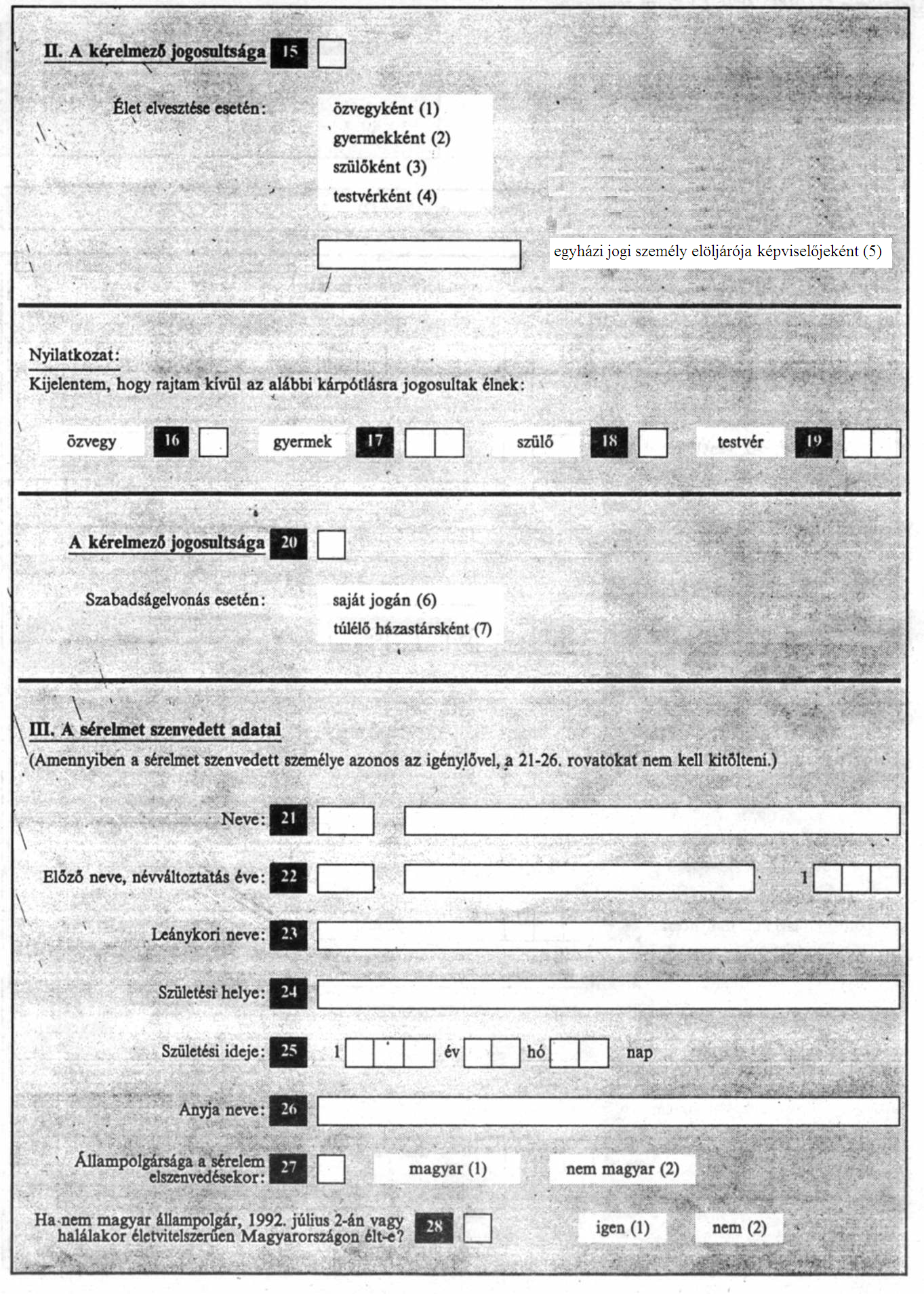 II. A kérelmező jogosultsága 15

Élet elvesztése esetén:

özvegyként (1)
gyermekként (2)
szülőként (3)
testvérként (4)

egyházi jogi személy elöljárója képviselőjeként (5)

Nyilatkozat:
Kijelentem, hogy rajtam kívül az alábbi kárpótlásra jogosultak élnek:

özvegy 16 gyermek 17 szülő 18 testvér 19

A kérelmező jogosultsága 20

Szabadságelvonás esetén:

saját jogán (6)
túlélő házastársként (7)

III. A sérelmet szenvedett adatai
(Amennyiben a sérelmet szenvedett személye azonos az igénylővel, a 21-26. rovatokat nem kell kitölteni.)

Neve: 21

Előző neve, névváltoztatás éve: 22 1

Leánykori neve: 23

Születési helye: 24

Születési ideje: 25 1 év hó nap

Anyja neve: 26

Állampolgársága a sérelem elszenvedésekor: 27 magyar (1) nem magyar (2)

Ha nem magyar állampolgár, 1992. július 2-án vagy halálakor életvitelszerűen Magyarországon élt-e? 28 igen (1) nem (2)